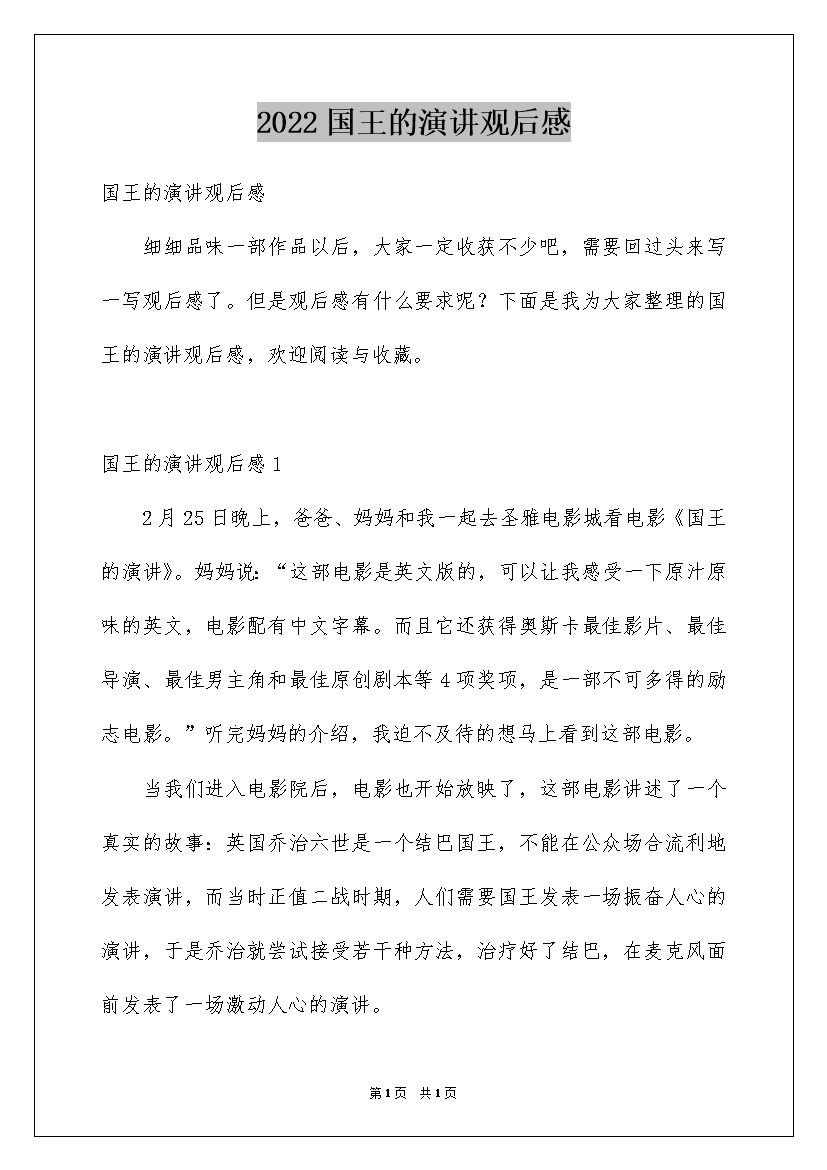 2022 国王的演讲观后感

国王的演讲观后感

细细品味一部作品以后，大家一定收获不少吧，需要回过头来写一写观后感了。但是观后感有什么要求呢？下面是我为大家整理的国王的演讲观后感，欢迎阅读与收藏。

国王的演讲观后感 1

2 月 25 日晚上，爸爸、妈妈和我一起去圣雅电影城看电影《国王的演讲》。妈妈说：“这部电影是英文版的，可以让我感受一下原汁原味的英文，电影配有中文字幕。而且它还获得奥斯卡最佳影片、最佳导演、最佳男主角和最佳原创剧本等 4 项奖项，是一部不可多得的励志电影。”听完妈妈的介绍，我迫不及待的想马上看到这部电影。

当我们进入电影院后，电影也开始放映了，这部电影讲述了一个真实的故事：英国乔治六世是一个结巴国王，不能在公众场合流利地发表演讲，而当时正值二战时期，人们需要国王发表一场振奋人心的演讲，于是乔治就尝试接受若干种方法，治疗好了结巴，在麦克风面前发表了一场激动人心的演讲。

第 1 页 共 1 页